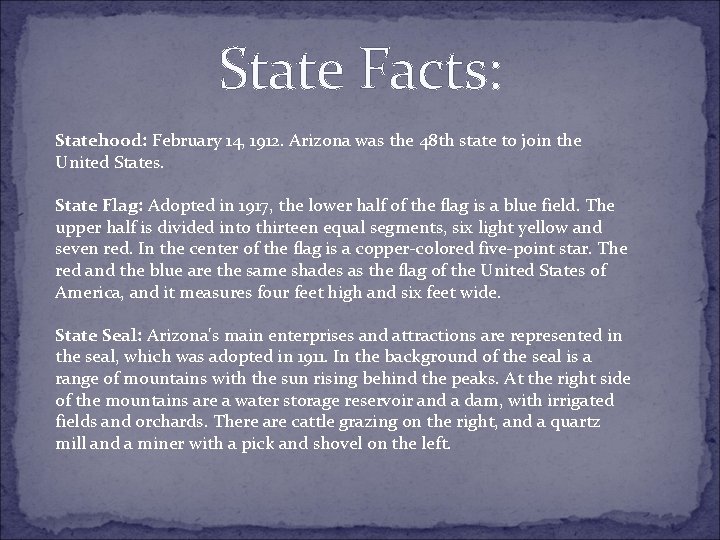 State Facts:

Statehood: February 14, 1912. Arizona was the 48th state to join the United States.

State Flag: Adopted in 1917, the lower half of the flag is a blue field. The upper half is divided into thirteen equal segments, six light yellow and seven red. In the center of the flag is a copper-colored five-point star. The red and the blue are the same shades as the flag of the United States of America, and it measures four feet high and six feet wide.

State Seal: Arizona's main enterprises and attractions are represented in the seal, which was adopted in 1911. In the background of the seal is a range of mountains with the sun rising behind the peaks. At the right side of the mountains are a water storage reservoir and a dam, with irrigated fields and orchards. There are cattle grazing on the right, and a quartz mill and a miner with a pick and shovel on the left.